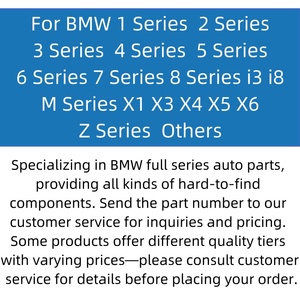 For BMW 1 Series 2 Series 3 Series 4 Series 5 Series 6 Series 7 Series 8 Series i3 i8 M Series X1 X3 X4 X5 X6 Z Series Others

Specializing in BMW full series auto parts, providing all kinds of hard-to-find components. Send the part number to our customer service for inquiries and pricing. Some products offer different quality tiers with varying prices—please consult customer service for details before placing your order.